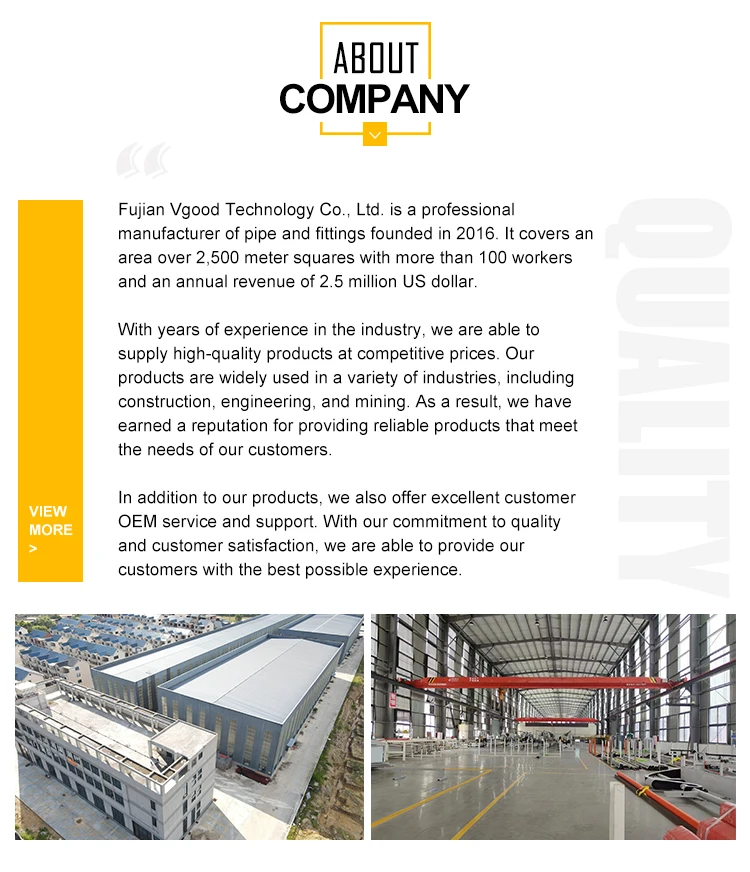 ABOUT
COMPANY

Fujian Vgood Technology Co., Ltd. is a professional manufacturer of pipe and fittings founded in 2016. It covers an area over 2,500 meter squares with more than 100 workers and an annual revenue of 2.5 million US dollar.

With years of experience in the industry, we are able to supply high-quality products at competitive prices. Our products are widely used in a variety of industries, including construction, engineering, and mining. As a result, we have earned a reputation for providing reliable products that meet the needs of our customers.

In addition to our products, we also offer excellent customer OEM service and support. With our commitment to quality and customer satisfaction, we are able to provide our customers with the best possible experience.

VIEW MORE >

QUALITY